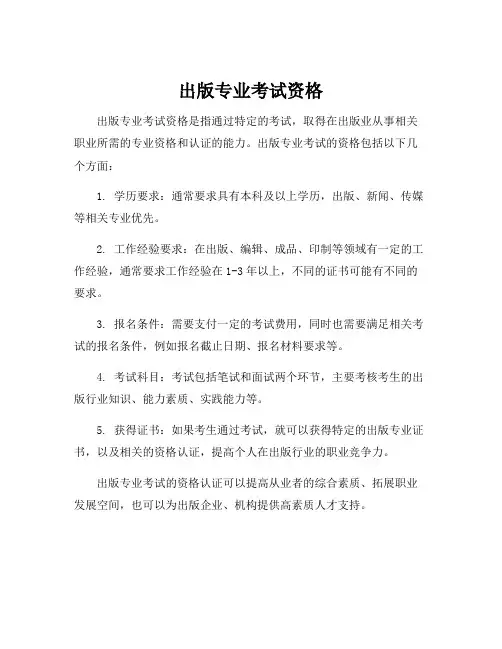 出版专业考试资格

出版专业考试资格是指通过特定的考试，取得在出版业从事相关职业所需的专业资格和认证的能力。出版专业考试的资格包括以下几个方面：

1. 学历要求：通常要求具有本科及以上学历，出版、新闻、传媒等相关专业优先。

2. 工作经验要求：在出版、编辑、成品、印制等领域有一定的工作经验，通常要求工作经验在 1-3 年以上，不同的证书可能有不同的要求。

3. 报名条件：需要支付一定的考试费用，同时也需要满足相关考试的报名条件，例如报名截止日期、报名材料要求等。

4. 考试科目：考试包括笔试和面试两个环节，主要考核考生的出版行业知识、能力素质、实践能力等。

5. 获得证书：如果考生通过考试，就可以获得特定的出版专业证书，以及相关的资格认证，提高个人在出版行业的职业竞争力。

出版专业考试的资格认证可以提高从业者的综合素质、拓展职业发展空间，也可以为出版企业、机构提供高素质人才支持。